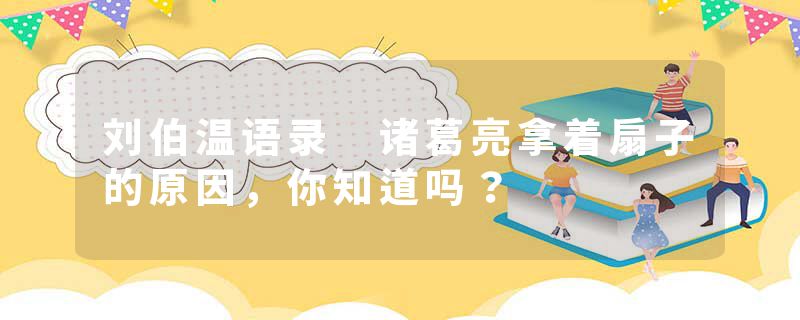 刘伯温语录 诸葛亮拿着扇子的原因，你知道吗？